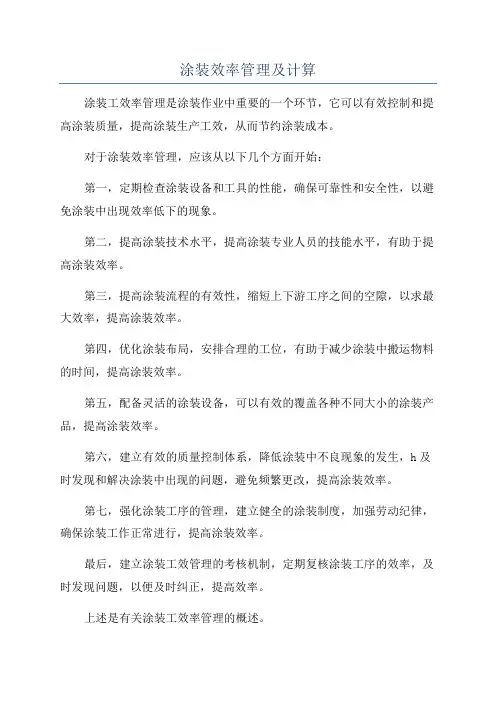 涂装效率管理及计算

涂装工效率管理是涂装作业中重要的一个环节，它可以有效控制和提高涂装质量，提高涂装生产工效，从而节约涂装成本。

对于涂装效率管理，应该从以下几个方面开始：

第一，定期检查涂装设备和工具的性能，确保可靠性和安全性，以避免涂装中出现效率低下的现象。

第二，提高涂装技术水平，提高涂装专业人员的技能水平，有助于提高涂装效率。

第三，提高涂装流程的有效性，缩短上下游工序之间的空隙，以求最大效率，提高涂装效率。

第四，优化涂装布局，安排合理的工位，有助于减少涂装中搬运物料的时间，提高涂装效率。

第五，配备灵活的涂装设备，可以有效的覆盖各种不同大小的涂装产品，提高涂装效率。

第六，建立有效的质量控制体系，降低涂装中不良现象的发生，h 及时发现和解决涂装中出现的问题，避免频繁更改，提高涂装效率。

第七，强化涂装工序的管理，建立健全的涂装制度，加强劳动纪律，确保涂装工作正常进行，提高涂装效率。

最后，建立涂装工效管理的考核机制，定期复核涂装工序的效率，及时发现问题，以便及时纠正，提高效率。

上述是有关涂装工效率管理的概述。